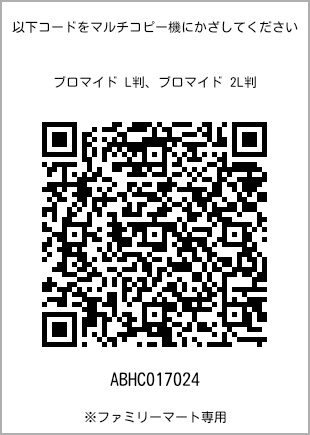 以下コードをマルチコピー機にかざしてください

ブロマイド L判、ブロマイド 2L判

ABHC017024

※ファミリーマート専用